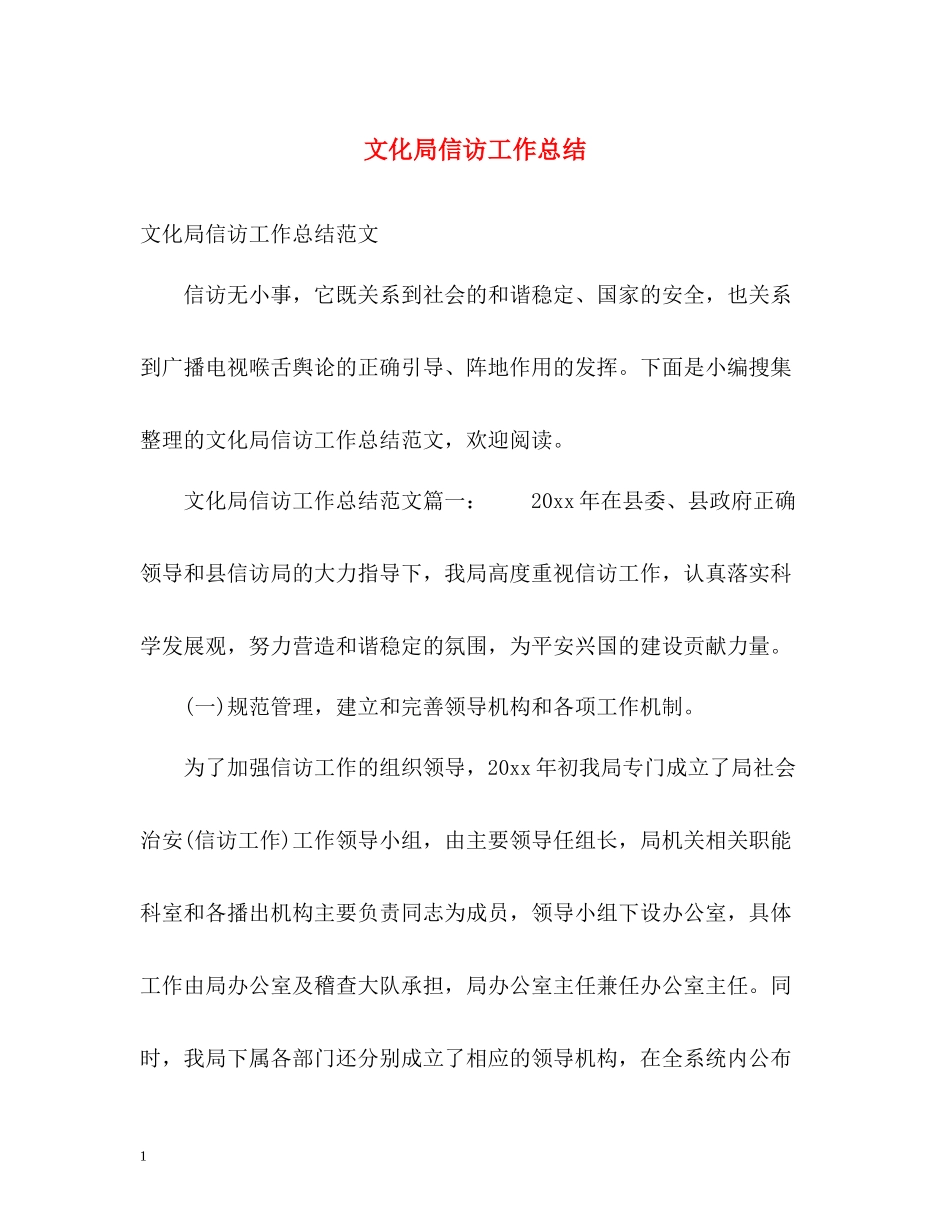 文化局信访工作总结

文化局信访工作总结范文

信访无小事，它既关系到社会的和谐稳定、国家的安全，也关系到广播电视喉舌舆论的正确引导、阵地作用的发挥。下面是小编搜集整理的文化局信访工作总结范文，欢迎阅读。

文化局信访工作总结范文篇一： 20xx年在县委、县政府正确领导和县信访局的大力指导下，我局高度重视信访工作，认真落实科学发展观，努力营造和谐稳定的氛围，为平安兴国的建设贡献力量。

(一)规范管理，建立和完善领导机构和各项工作机制。

为了加强信访工作的组织领导，20xx年初我局专门成立了局社会治安(信访工作)工作领导小组，由主要领导任组长，局机关相关职能科室和各播出机构主要负责同志为成员，领导小组下设办公室，具体工作由局办公室及稽查大队承担，局办公室主任兼任办公室主任。同时，我局下属各部门还分别成立了相应的领导机构，在全系统内公布

1